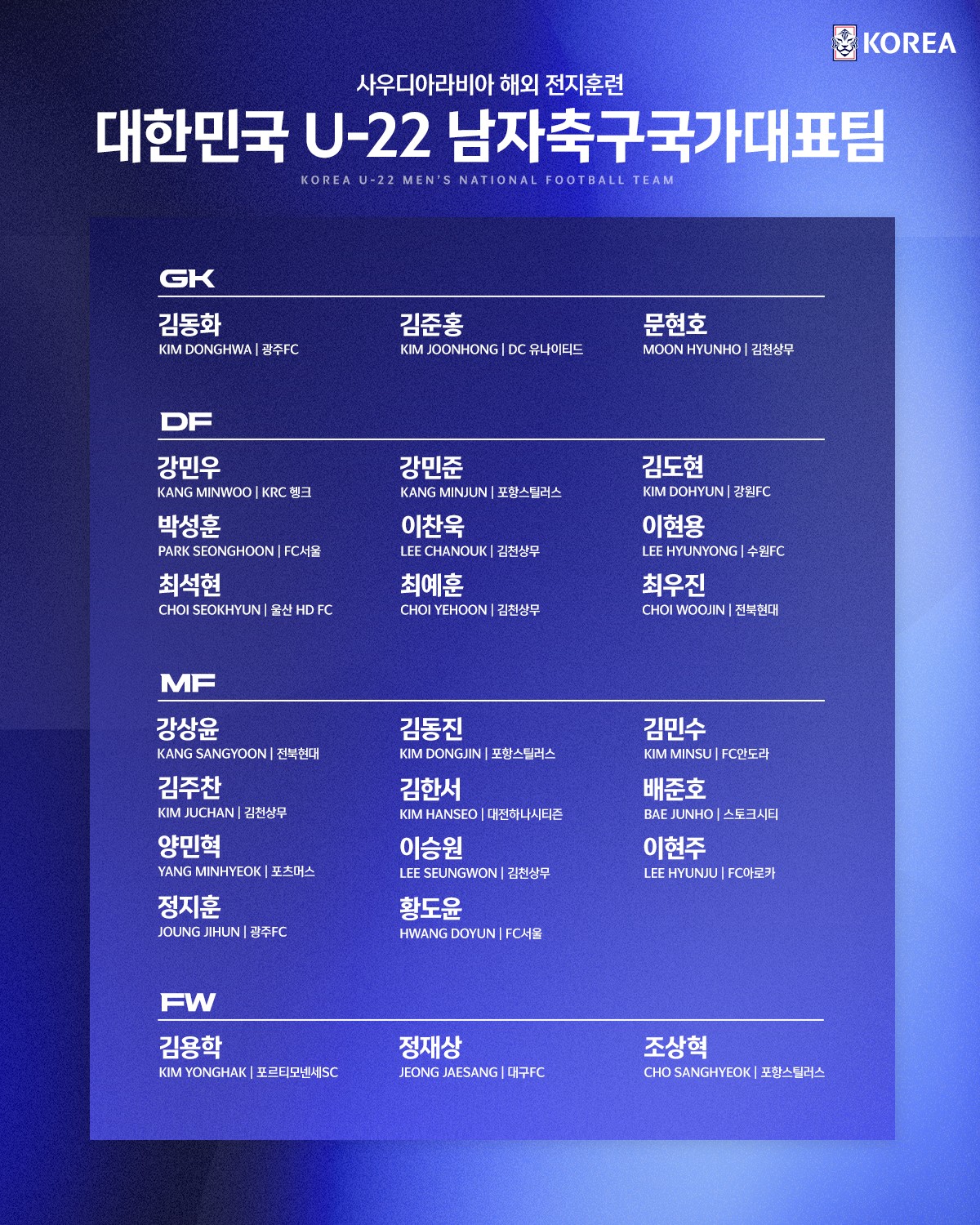 KOREA

사우디아라비아 해외 전지훈련

대한민국 U-22 남자축구국가대표팀

KOREA U-22 MEN'S NATIONAL FOOTBALL TEAM

GK

김동화
KIM DONGHWA | 광주FC

김준홍
KIM JOONHONG | DC 유나이티드

문현호
MOON HYUNHO | 김천상무

DF

강민우
KANG MINWOO | KRC 헹크

강민준
KANG MINJUN | 포항스틸러스

김도현
KIM DOHYUN | 강원FC

박성훈
PARK SEONGHOON | FC서울

이찬욱
LEE CHANOUK | 김천상무

이현용
LEE HYUNYONG | 수원FC

최석현
CHOI SEOKHYUN | 울산 HD FC

최예훈
CHOI YEHOON | 김천상무

최우진
CHOI WOOJIN | 전북현대

MF

강상윤
KANG SANGYOON | 전북현대

김동진
KIM DONGJIN | 포항스틸러스

김민수
KIM MINSU | FC안도라

김주찬
KIM JUCHAN | 김천상무

김한서
KIM HANSEO | 대전하나시티즌

배준호
BAE JUNHO | 스토크시티

양민혁
YANG MINHYEOK | 포츠머스

이승원
LEE SEUNGWON | 김천상무

이현주
LEE HYUNJU | FC아로카

정지훈
JOUNG JIHUN | 광주FC

황도윤
HWANG DOYUN | FC서울

FW

김용학
KIM YONGHAK | 포르티모넨세SC

정재상
JEONG JAESANG | 대구FC

조상혁
CHO SANGHYEOK | 포항스틸러스